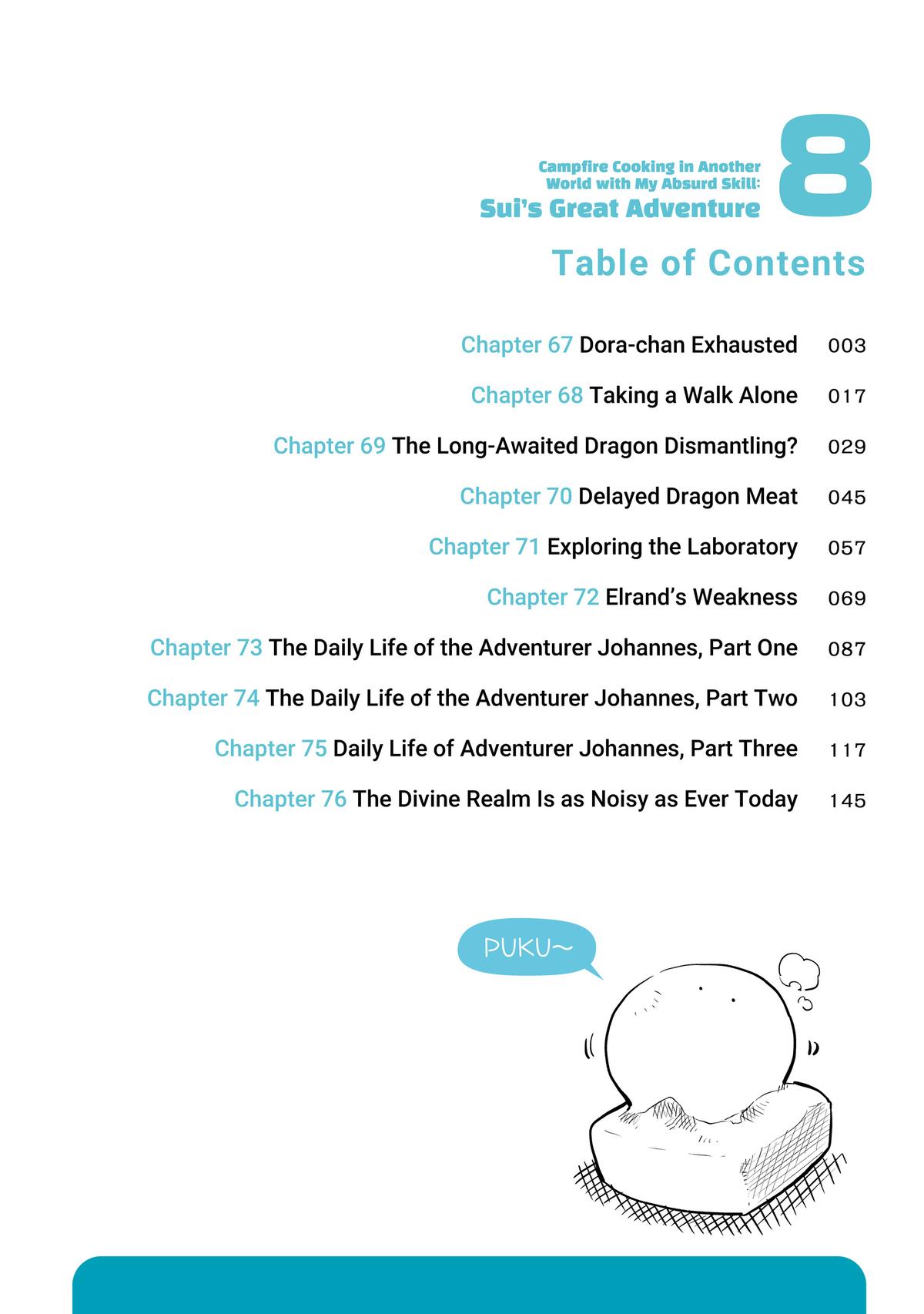 Campfire Cooking in Another World with My Absurd Skill: Sui's Great Adventure

8

Table of Contents

Chapter 67 Dora-chan Exhausted 003

Chapter 68 Taking a Walk Alone 017

Chapter 69 The Long-Awaited Dragon Dismantling? 029

Chapter 70 Delayed Dragon Meat 045

Chapter 71 Exploring the Laboratory 057

Chapter 72 Elrand's Weakness 069

Chapter 73 The Daily Life of the Adventurer Johannes, Part One 087

Chapter 74 The Daily Life of the Adventurer Johannes, Part Two 103

Chapter 75 Daily Life of Adventurer Johannes, Part Three 117

Chapter 76 The Divine Realm Is as Noisy as Ever Today 145

PUKU~